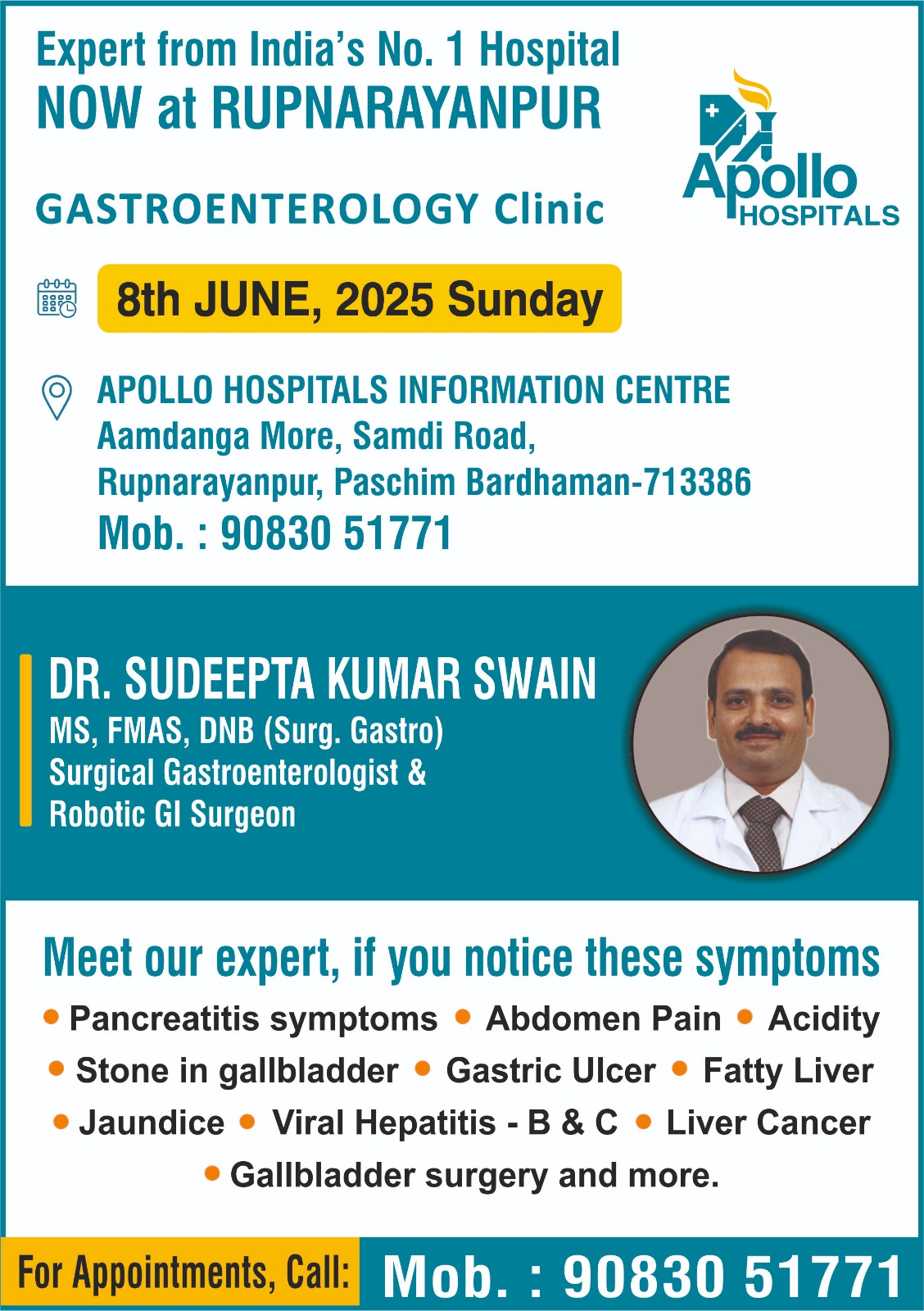 Expert from India's No. 1 Hospital
NOW at RUPNARAYANPUR

Apollo HOSPITALS

GASTROENTEROLOGY Clinic

8th JUNE, 2025 Sunday

APOLLO HOSPITALS INFORMATION CENTRE
Aamdanga More, Samdi Road,
Rupnarayanpur, Paschim Bardhaman-713386
Mob. : 90830 51771

DR. SUDEEPTA KUMAR SWAIN
MS, FMAS, DNB (Surg. Gastro)
Surgical Gastroenterologist &
Robotic GI Surgeon

Meet our expert, if you notice these symptoms
• Pancreatitis symptoms • Abdomen Pain • Acidity
• Stone in gallbladder • Gastric Ulcer • Fatty Liver
• Jaundice • Viral Hepatitis - B & C • Liver Cancer
• Gallbladder surgery and more.

For Appointments, Call: Mob. : 90830 51771